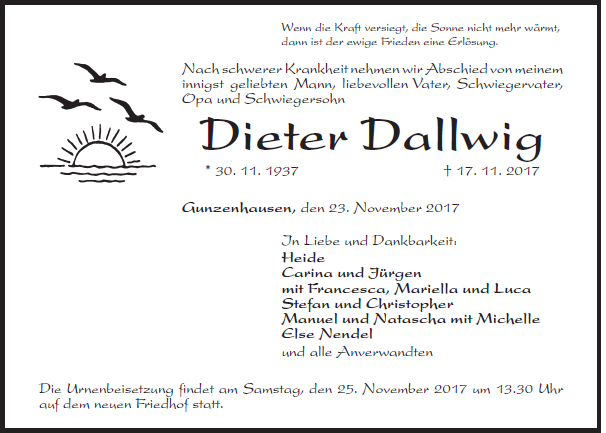 Wenn die Kraft versiegt, die Sonne nicht mehr wärmt, dann ist der ewige Frieden eine Erlösung.

Nach schwerer Krankheit nehmen wir Abschied von meinem innigst geliebten Mann, liebevollen Vater, Schwiegervater, Opa und Schwiegersohn

Dieter Dallwig

* 30. 11. 1937 † 17. 11. 2017

Gunzenhausen, den 23. November 2017

In Liebe und Dankbarkeit:
Heide
Carina und Jürgen
mit Francesca, Mariella und Luca
Stefan und Christopher
Manuel und Natascha mit Michelle
Else Nendel
und alle Anverwandten

Die Urnenbeisetzung findet am Samstag, den 25. November 2017 um 13.30 Uhr auf dem neuen Friedhof statt.